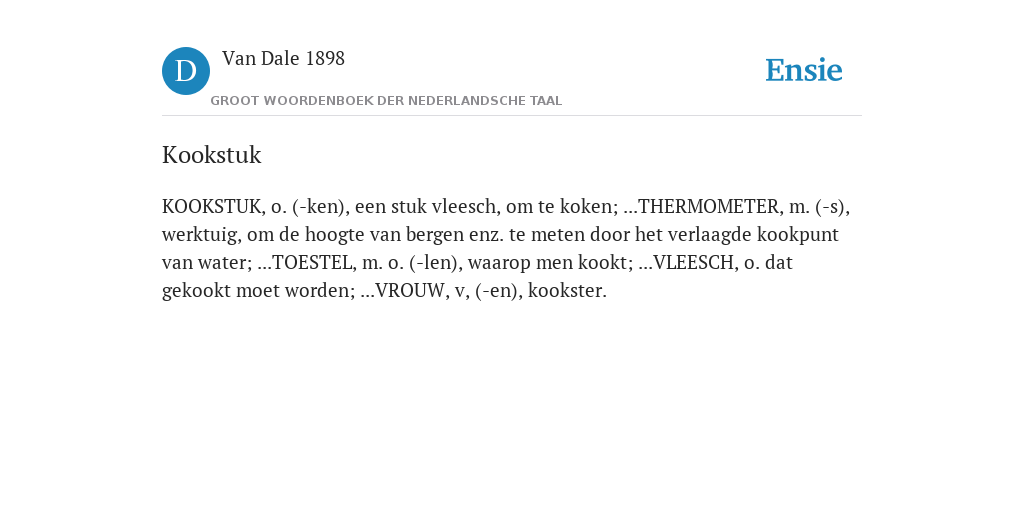 D

Van Dale 1898

GROOT WOORDENBOEK DER NEDERLANDSCHE TAAL

Ensie

Kookstuk

KOOKSTUK, o. (-ken), een stuk vleesch, om te koken; ...THERMOMETER, m. (-s), werktuig, om de hoogte van bergen enz. te meten door het verlaagde kookpunt van water; ...TOESTEL, m. o. (-len), waarop men kookt; ...VLEESCH, o. dat gekookt moet worden; ...VROUW, v, (-en), kookster.